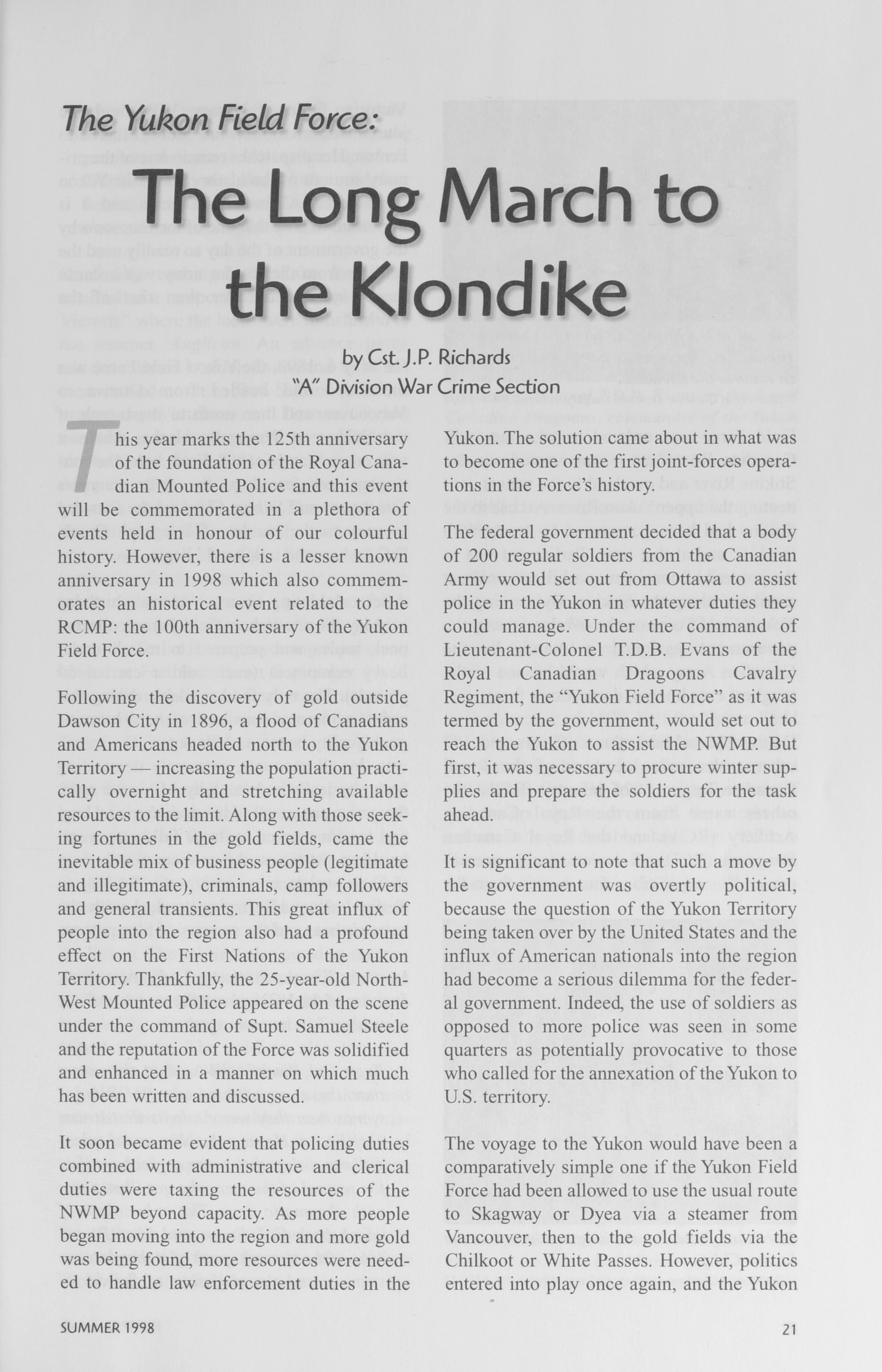 The Yukon Field Force:

The Long March to the Klondike

by Cst. J.P. Richards
"A" Division War Crime Section

This year marks the 125th anniversary of the foundation of the Royal Canadian Mounted Police and this event will be commemorated in a plethora of events held in honour of our colourful history. However, there is a lesser known anniversary in 1998 which also commemorates an historical event related to the RCMP: the 100th anniversary of the Yukon Field Force.

Following the discovery of gold outside Dawson City in 1896, a flood of Canadians and Americans headed north to the Yukon Territory — increasing the population practically overnight and stretching available resources to the limit. Along with those seeking fortunes in the gold fields, came the inevitable mix of business people (legitimate and illegitimate), criminals, camp followers and general transients. This great influx of people into the region also had a profound effect on the First Nations of the Yukon Territory. Thankfully, the 25-year-old North-West Mounted Police appeared on the scene under the command of Supt. Samuel Steele and the reputation of the Force was solidified and enhanced in a manner on which much has been written and discussed.

It soon became evident that policing duties combined with administrative and clerical duties were taxing the resources of the NWMP beyond capacity. As more people began moving into the region and more gold was being found, more resources were needed to handle law enforcement duties in the Yukon. The solution came about in what was to become one of the first joint-forces operations in the Force's history.

The federal government decided that a body of 200 regular soldiers from the Canadian Army would set out from Ottawa to assist police in the Yukon in whatever duties they could manage. Under the command of Lieutenant-Colonel T.D.B. Evans of the Royal Canadian Dragoons Cavalry Regiment, the "Yukon Field Force" as it was termed by the government, would set out to reach the Yukon to assist the NWMP. But first, it was necessary to procure winter supplies and prepare the soldiers for the task ahead.

It is significant to note that such a move by the government was overtly political, because the question of the Yukon Territory being taken over by the United States and the influx of American nationals into the region had become a serious dilemma for the federal government. Indeed, the use of soldiers as opposed to more police was seen in some quarters as potentially provocative to those who called for the annexation of the Yukon to U.S. territory.

The voyage to the Yukon would have been a comparatively simple one if the Yukon Field Force had been allowed to use the usual route to Skagway or Dyea via a steamer from Vancouver, then to the gold fields via the Chilkoot or White Passes. However, politics entered into play once again, and the Yukon

SUMMER 1998

21